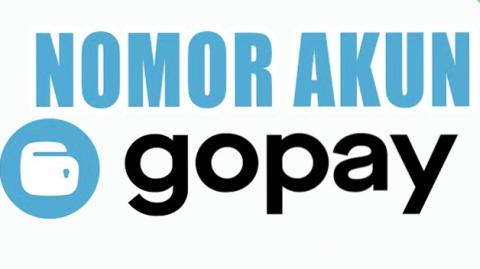 NOMOR AKUN

gopay